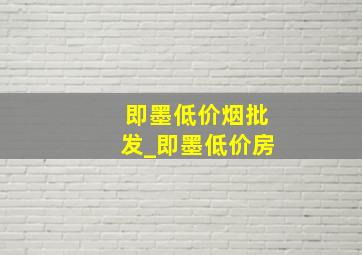 即墨低价烟批发_即墨低价房